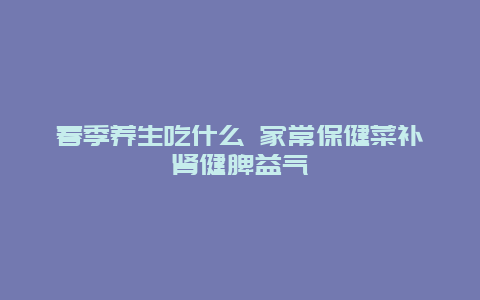 春季养生吃什么 家常保健菜补肾健脾益气